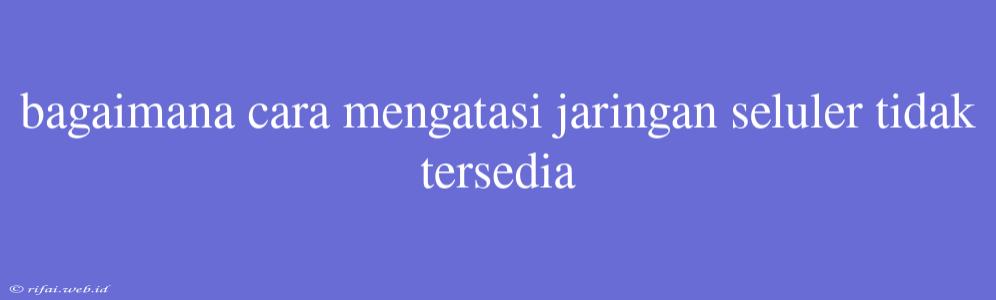 bagaimana cara mengatasi jaringan seluler tidak tersedia

© rifai.web.id